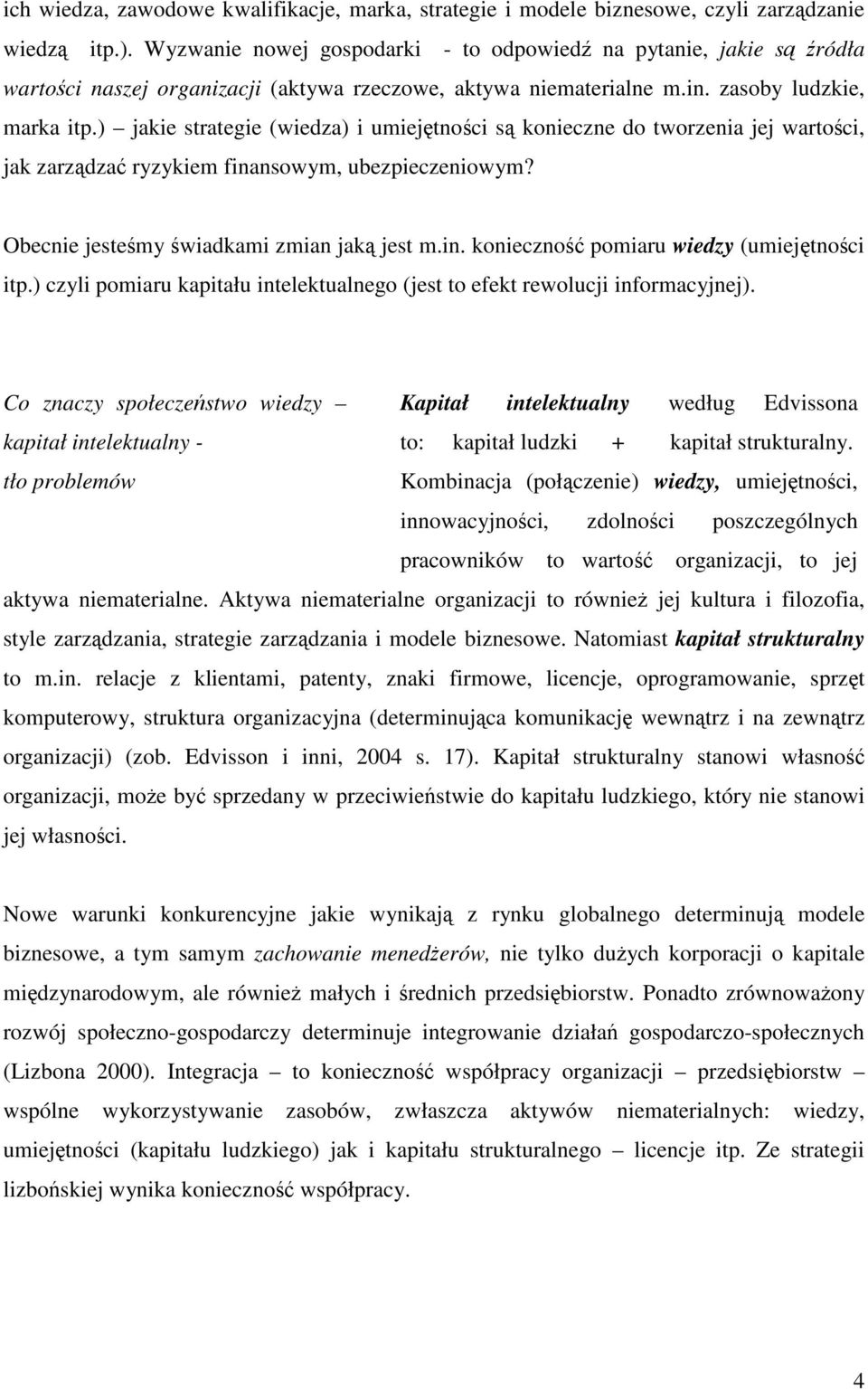 ich wiedza, zawodowe kwalifikacje, marka, strategie i modele biznesowe, czyli zarządzanie wiedzą itp.). Wyzwanie nowej gospodarki - to odpowiedź na pytanie, jakie są źródła wartości naszej organizacji (aktywa rzeczowe, aktywa niematerialne m.in. zasoby ludzkie, marka itp.) – jakie strategie (wiedza) i umiejętności są konieczne do tworzenia jej wartości, jak zarządzać ryzykiem finansowym, ubezpieczeniowym?

Obecnie jesteśmy świadkami zmian jaką jest m.in. konieczność pomiaru wiedzy (umiejętności itp.) czyli pomiaru kapitału intelektualnego (jest to efekt rewolucji informacyjnej).

Co znaczy społeczeństwo wiedzy – kapitał intelektualny - tło problemów

Kapitał intelektualny według Edvissona to: kapitał ludzki + kapitał strukturalny. Kombinacja (połączenie) wiedzy, umiejętności, innowacyjności, zdolności poszczególnych pracowników to wartość organizacji, to jej aktywa niematerialne. Aktywa niematerialne organizacji to również jej kultura i filozofia, style zarządzania, strategie zarządzania i modele biznesowe. Natomiast kapitał strukturalny to m.in. relacje z klientami, patenty, znaki firmowe, licencje, oprogramowanie, sprzęt komputerowy, struktura organizacyjna (determinująca komunikację wewnątrz i na zewnątrz organizacji) (zob. Edvisson i inni, 2004 s. 17). Kapitał strukturalny stanowi własność organizacji, może być sprzedany w przeciwieństwie do kapitału ludzkiego, który nie stanowi jej własności.

Nowe warunki konkurencyjne jakie wynikają z rynku globalnego determinują modele biznesowe, a tym samym zachowanie menedżerów, nie tylko dużych korporacji o kapitale międzynarodowym, ale również małych i średnich przedsiębiorstw. Ponadto zrównoważony rozwój społeczno-gospodarczy determinuje integrowanie działań gospodarczo-społecznych (Lizbona 2000). Integracja – to konieczność współpracy organizacji – przedsiębiorstw – wspólne wykorzystywanie zasobów, zwłaszcza aktywów niematerialnych: wiedzy, umiejętności (kapitału ludzkiego) jak i kapitału strukturalnego – licencje itp. Ze strategii lizbońskiej wynika konieczność współpracy.

4